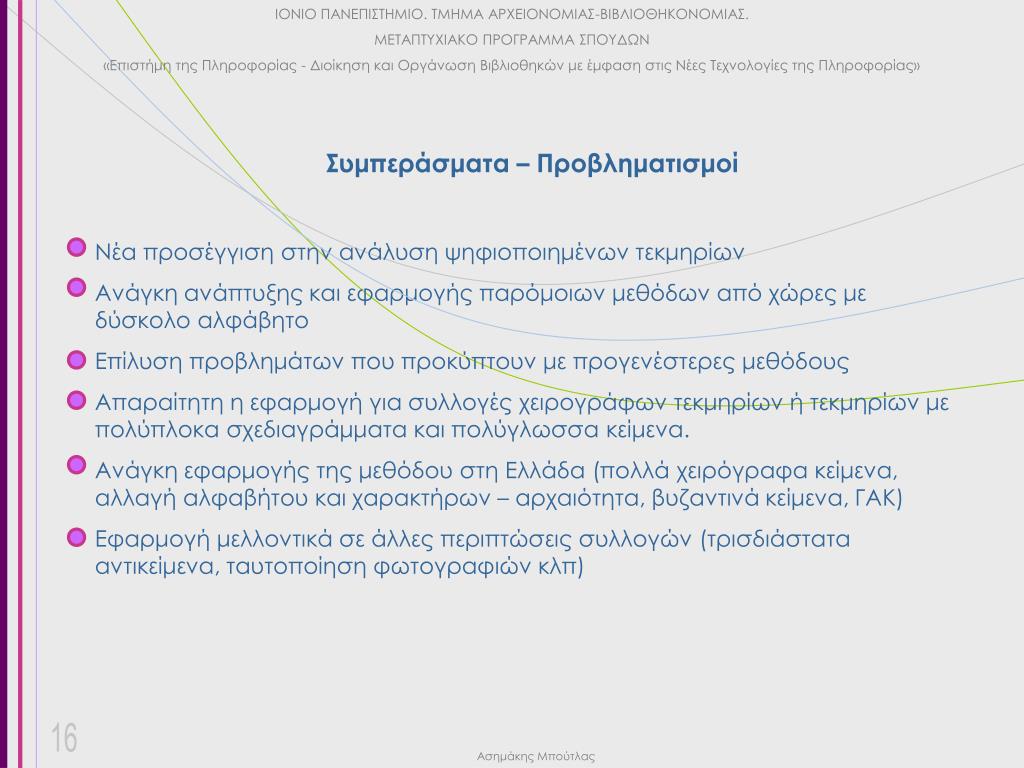 ΙΟΝΙΟ ΠΑΝΕΠΙΣΤΗΜΙΟ. ΤΜΗΜΑ ΑΡΧΕΙΟΝΟΜΙΑΣ-ΒΙΒΛΙΟΘΗΚΟΝΟΜΙΑΣ.
ΜΕΤΑΠΤΥΧΙΑΚΟ ΠΡΟΓΡΑΜΜΑ ΣΠΟΥΔΩΝ
«Επιστήμη της Πληροφορίας - Διοίκηση και Οργάνωση Βιβλιοθηκών με έμφαση στις Νέες Τεχνολογίες της Πληροφορίας»

Συμπεράσματα – Προβληματισμοί

Νέα προσέγγιση στην ανάλυση ψηφιοποιημένων τεκμηρίων

Ανάγκη ανάπτυξης και εφαρμογής παρόμοιων μεθόδων από χώρες με δύσκολο αλφάβητο

Επίλυση προβλημάτων που προκύπτουν με προγενέστερες μεθόδους

Απαραίτητη η εφαρμογή για συλλογές χειρογράφων τεκμηρίων ή τεκμηρίων με πολύπλοκα σχεδιαγράμματα και πολύγλωσσα κείμενα.

Ανάγκη εφαρμογής της μεθόδου στη Ελλάδα (πολλά χειρόγραφα κείμενα, αλλαγή αλφαβήτου και χαρακτήρων – αρχαιότητα, βυζαντινά κείμενα, ΓΑΚ)

Εφαρμογή μελλοντικά σε άλλες περιπτώσεις συλλογών (τρισδιάστατα αντικείμενα, ταυτοποίηση φωτογραφιών κλπ)

16

Ασημάκης Μπούτλας